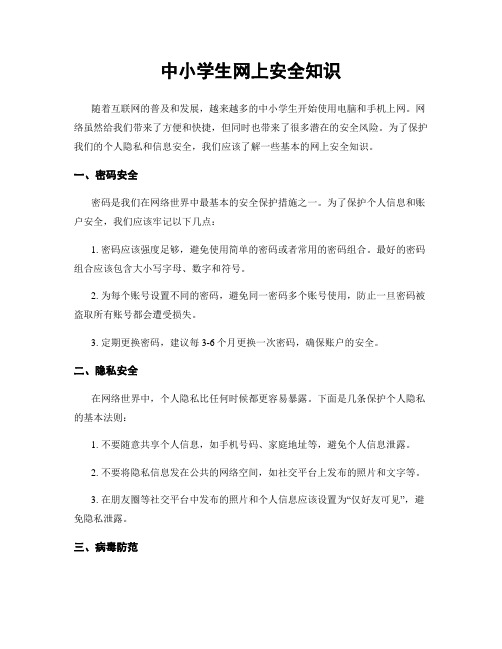 中小学生网上安全知识

随着互联网的普及和发展，越来越多的中小学生开始使用电脑和手机上网。网络虽然给我们带来了方便和快捷，但同时也带来了很多潜在的安全风险。为了保护我们的个人隐私和信息安全，我们应该了解一些基本的网上安全知识。

一、密码安全

密码是我们在网络世界中最基本的安全保护措施之一。为了保护个人信息和账户安全，我们应该牢记以下几点：

1. 密码应该强度足够，避免使用简单的密码或者常用的密码组合。最好的密码组合应该包含大小写字母、数字和符号。

2. 为每个账号设置不同的密码，避免同一密码多个账号使用，防止一旦密码被盗取所有账号都会遭受损失。

3. 定期更换密码，建议每 3-6 个月更换一次密码，确保账户的安全。

二、隐私安全

在网络世界中，个人隐私比任何时候都更容易暴露。下面是几条保护个人隐私的基本法则：

1. 不要随意共享个人信息，如手机号码、家庭地址等，避免个人信息泄露。

2. 不要将隐私信息发在公共的网络空间，如社交平台上发布的照片和文字等。

3. 在朋友圈等社交平台中发布的照片和个人信息应该设置为“仅好友可见”，避免隐私泄露。

三、病毒防范